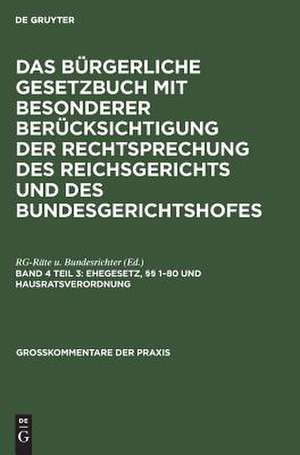 DE GRUYTER

DAS BÜRGERLICHE GESETZBUCH MIT BESONDERER BERÜCKSICHTIGUNG DER RECHTSPRECHUNG DES REICHSGERICHTS UND DES BUNDESGERICHTSHOFES

RG-Räte u. Bundesrichter (Ed.)
BAND 4 TEIL 3: EHEGESETZ, §§ 1–80 UND HAUSRATSVERORDNUNG

GROSSKOMMENTARE DER PRAXIS

DE
G